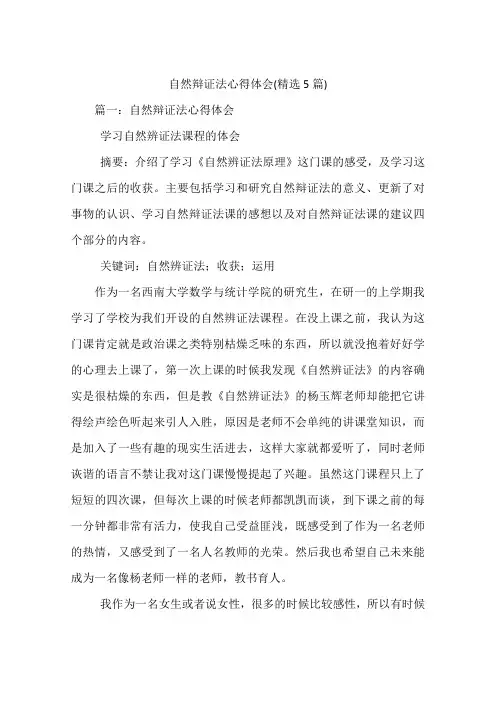 自然辩证法心得体会(精选 5 篇)

篇一：自然辩证法心得体会

学习自然辨证法课程的体会

摘要：介绍了学习《自然辨证法原理》这门课的感受，及学习这门课之后的收获。主要包括学习和研究自然辩证法的意义、更新了对事物的认识、学习自然辩证法课的感想以及对自然辩证法课的建议四个部分的内容。

关键词：自然辨证法；收获；运用

作为一名西南大学数学与统计学院的研究生，在研一的上学期我学习了学校为我们开设的自然辩证法课程。在没上课之前，我认为这门课肯定就是政治课之类特别枯燥乏味的东西，所以就没抱着好好学的心理去上课了，第一次上课的时候我发现《自然辨证法》的内容确实是很枯燥的东西，但是教《自然辨证法》的杨玉辉老师却能把它讲得绘声绘色听起来引人入胜，原因是老师不会单纯的讲课堂知识，而是加入了一些有趣的现实生活进去，这样大家就都爱听了，同时老师诙谐的语言不禁让我对这门课慢慢提起了兴趣。虽然这门课程只上了短短的四次课，但每次上课的时候老师都凯凯而谈，到下课之前的每一分钟都非常有活力，使我自己受益匪浅，既感受到了作为一名老师的热情，又感受到了一名人名教师的光荣。然后我也希望自己未来能成为一名像杨老师一样的老师，教书育人。

我作为一名女生或者说女性，很多的时候比较感性，所以有时候